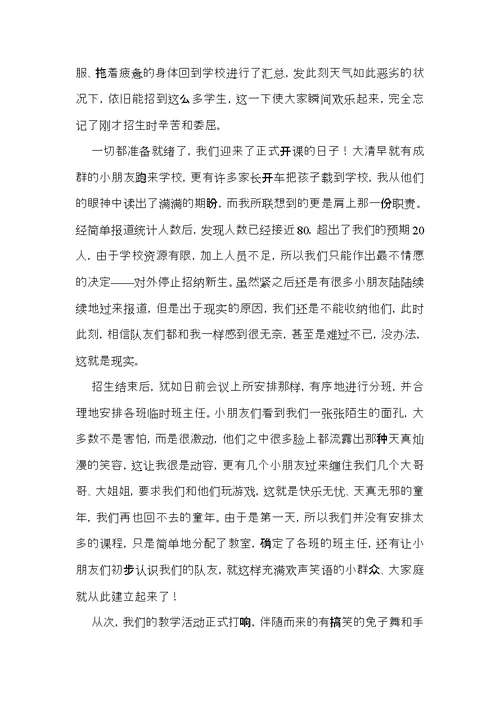 服、拖着疲惫的身体回到学校进行了汇总，发此刻天气如此恶劣的状况下，依旧能招到这么多学生，这一下使大家瞬间欢乐起来，完全忘记了刚才招生时辛苦和委屈。

一切都准备就绪了，我们迎来了正式开课的日子！大清早就有成群的小朋友跑来学校，更有许多家长开车把孩子载到学校，我从他们的眼神中读出了满满的期盼，而我所联想到的更是肩上那一份职责。经简单报道统计人数后，发现人数已经接近80，超出了我们的预期20人，由于学校资源有限，加上人员不足，所以我们只能作出最不情愿的决定——对外停止招纳新生。虽然紧之后还是有很多小朋友陆陆续续地过来报道，但是出于现实的原因，我们还是不能收纳他们，此时此刻，相信队友们都和我一样感到很无奈，甚至是难过不已，没办法，这就是现实。

招生结束后，犹如日前会议上所安排那样，有序地进行分班，并合理地安排各班临时班主任。小朋友们看到我们一张张陌生的面孔，大多数不是害怕，而是很激动，他们之中很多脸上都流露出那种天真灿漫的笑容，这让我很是动容，更有几个小朋友过来缠住我们几个大哥哥、大姐姐，要求我们和他们玩游戏，这就是快乐无忧、天真无邪的童年，我们再也回不去的童年。由于是第一天，所以我们并没有安排太多的课程，只是简单地分配了教室，确定了各班的班主任，还有让小朋友们初步认识我们的队友，就这样充满欢声笑语的小群众、大家庭就从此建立起来了！

从次，我们的教学活动正式打响，伴随而来的有搞笑的兔子舞和手